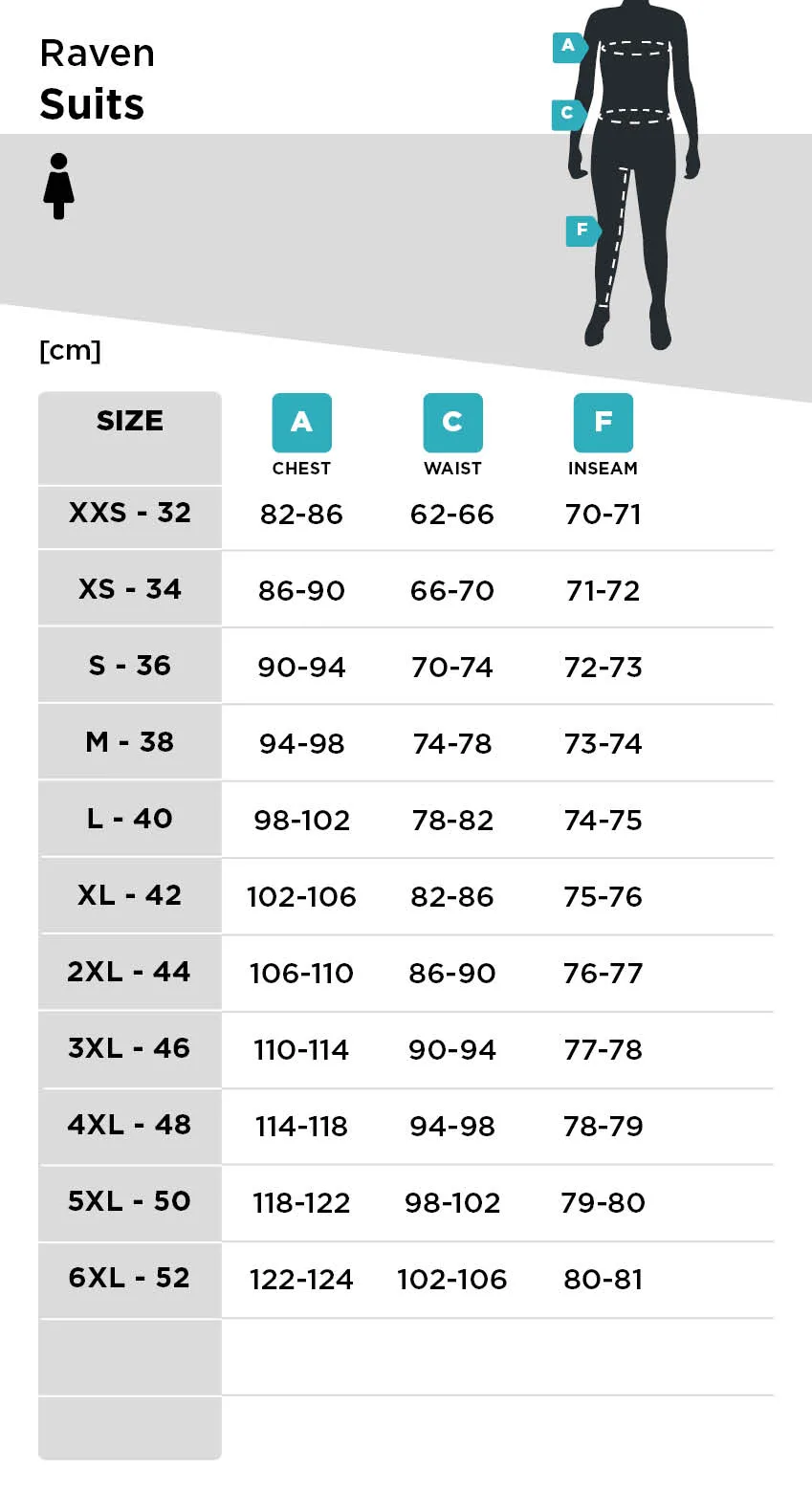 Raven
Suits

A
C
F

[cm]

| SIZE | A CHEST | C WAIST | F INSEAM |
|---|---|---|---|
| XXS - 32 | 82-86 | 62-66 | 70-71 |
| XS - 34 | 86-90 | 66-70 | 71-72 |
| S - 36 | 90-94 | 70-74 | 72-73 |
| M - 38 | 94-98 | 74-78 | 73-74 |
| L - 40 | 98-102 | 78-82 | 74-75 |
| XL - 42 | 102-106 | 82-86 | 75-76 |
| 2XL - 44 | 106-110 | 86-90 | 76-77 |
| 3XL - 46 | 110-114 | 90-94 | 77-78 |
| 4XL - 48 | 114-118 | 94-98 | 78-79 |
| 5XL - 50 | 118-122 | 98-102 | 79-80 |
| 6XL - 52 | 122-124 | 102-106 | 80-81 |